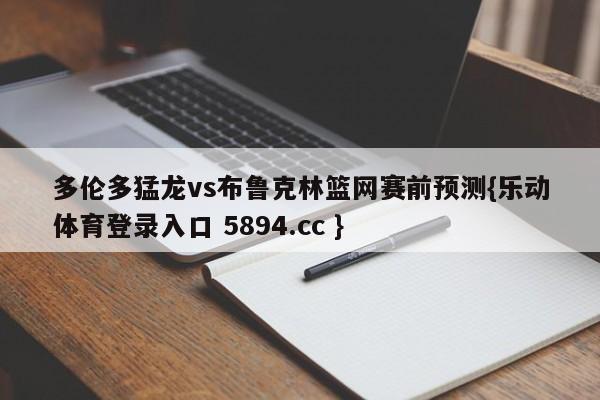 多伦多猛龙vs布鲁克林篮网赛前预测{乐动体育登录入口 5894.cc }